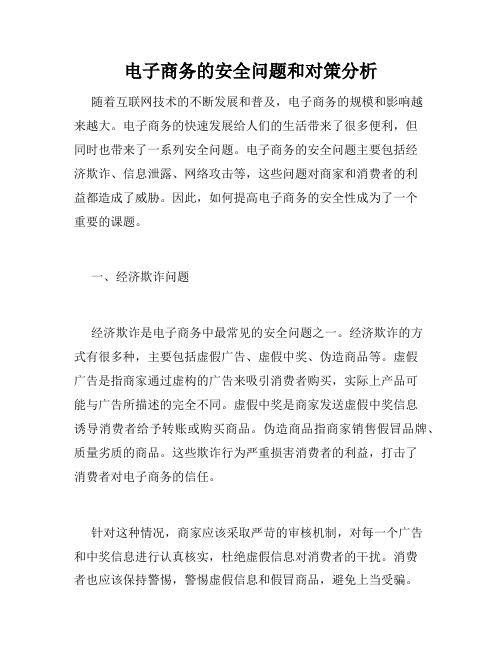 电子商务的安全问题和对策分析

随着互联网技术的不断发展和普及，电子商务的规模和影响越来越大。电子商务的快速发展给人们的生活带来了很多便利，但同时也带来了一系列安全问题。电子商务的安全问题主要包括经济欺诈、信息泄露、网络攻击等，这些问题对商家和消费者的利益都造成了威胁。因此，如何提高电子商务的安全性成为了一个重要的课题。

一、经济欺诈问题

经济欺诈是电子商务中最常见的安全问题之一。经济欺诈的方式有很多种，主要包括虚假广告、虚假中奖、伪造商品等。虚假广告是指商家通过虚构的广告来吸引消费者购买，实际上产品可能与广告所描述的完全不同。虚假中奖是商家发送虚假中奖信息诱导消费者给予转账或购买商品。伪造商品指商家销售假冒品牌、质量劣质的商品。这些欺诈行为严重损害消费者的利益，打击了消费者对电子商务的信任。

针对这种情况，商家应该采取严苛的审核机制，对每一个广告和中奖信息进行认真核实，杜绝虚假信息对消费者的干扰。消费者也应该保持警惕，警惕虚假信息和假冒商品，避免上当受骗。